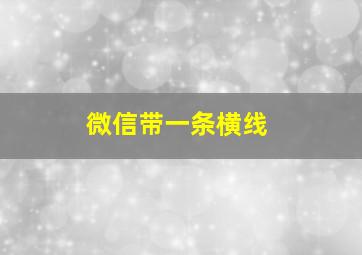 微信带一条横线